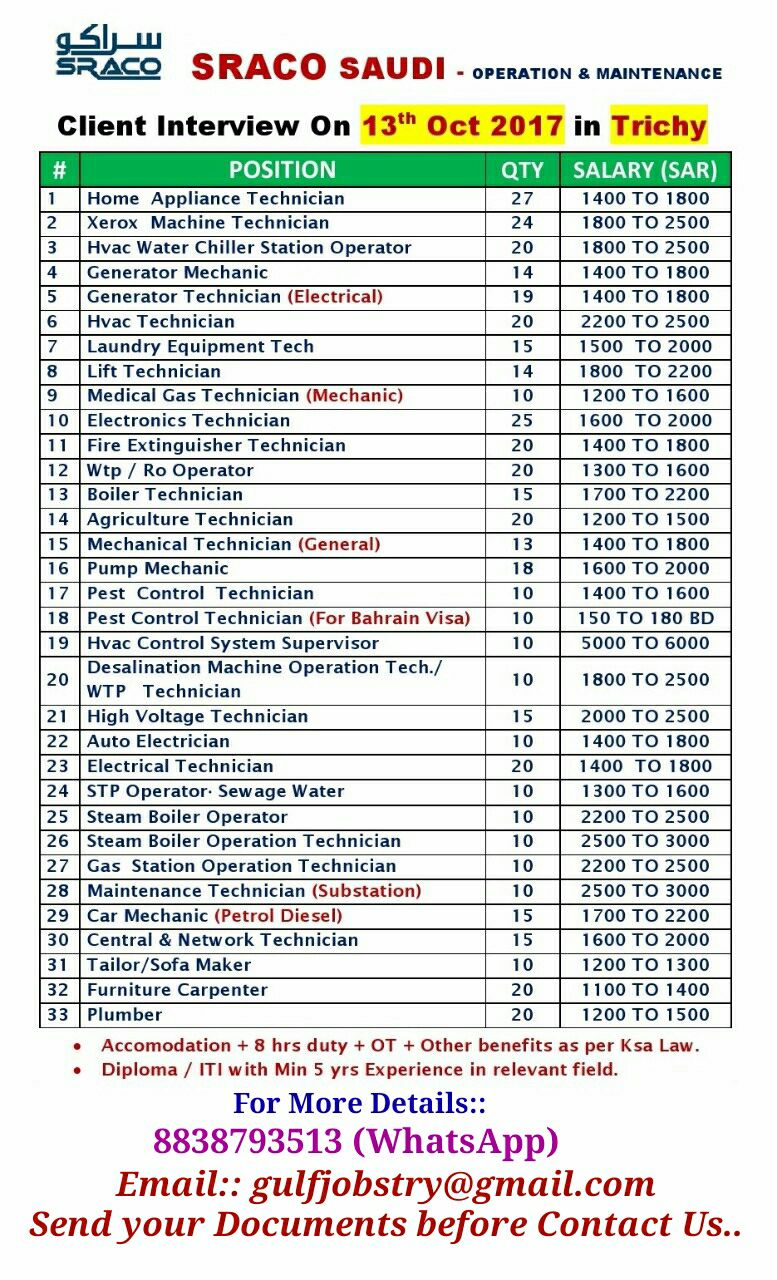 سراكو
SRACO

SRACO SAUDI - OPERATION & MAINTENANCE

Client Interview On 13$^{th}$ Oct 2017 in Trichy

| # | POSITION | QTY | SALARY (SAR) |
|---|---|---|---|
| 1 | Home Appliance Technician | 27 | 1400 TO 1800 |
| 2 | Xerox Machine Technician | 24 | 1800 TO 2500 |
| 3 | Hvac Water Chiller Station Operator | 20 | 1800 TO 2500 |
| 4 | Generator Mechanic | 14 | 1400 TO 1800 |
| 5 | Generator Technician (Electrical) | 19 | 1400 TO 1800 |
| 6 | Hvac Technician | 20 | 2200 TO 2500 |
| 7 | Laundry Equipment Tech | 15 | 1500 TO 2000 |
| 8 | Lift Technician | 14 | 1800 TO 2200 |
| 9 | Medical Gas Technician (Mechanic) | 10 | 1200 TO 1600 |
| 10 | Electronics Technician | 25 | 1600 TO 2000 |
| 11 | Fire Extinguisher Technician | 20 | 1400 TO 1800 |
| 12 | Wtp / Ro Operator | 20 | 1300 TO 1600 |
| 13 | Boiler Technician | 15 | 1700 TO 2200 |
| 14 | Agriculture Technician | 20 | 1200 TO 1500 |
| 15 | Mechanical Technician (General) | 13 | 1400 TO 1800 |
| 16 | Pump Mechanic | 18 | 1600 TO 2000 |
| 17 | Pest Control Technician | 10 | 1400 TO 1600 |
| 18 | Pest Control Technician (For Bahrain Visa) | 10 | 150 TO 180 BD |
| 19 | Hvac Control System Supervisor | 10 | 5000 TO 6000 |
| 20 | Desalination Machine Operation Tech./ WTP Technician | 10 | 1800 TO 2500 |
| 21 | High Voltage Technician | 15 | 2000 TO 2500 |
| 22 | Auto Electrician | 10 | 1400 TO 1800 |
| 23 | Electrical Technician | 20 | 1400 TO 1800 |
| 24 | STP Operator· Sewage Water | 10 | 1300 TO 1600 |
| 25 | Steam Boiler Operator | 10 | 2200 TO 2500 |
| 26 | Steam Boiler Operation Technician | 10 | 2500 TO 3000 |
| 27 | Gas Station Operation Technician | 10 | 2200 TO 2500 |
| 28 | Maintenance Technician (Substation) | 10 | 2500 TO 3000 |
| 29 | Car Mechanic (Petrol Diesel) | 15 | 1700 TO 2200 |
| 30 | Central & Network Technician | 15 | 1600 TO 2000 |
| 31 | Tailor/Sofa Maker | 10 | 1200 TO 1300 |
| 32 | Furniture Carpenter | 20 | 1100 TO 1400 |
| 33 | Plumber | 20 | 1200 TO 1500 |

• Accomodation + 8 hrs duty + OT + Other benefits as per Ksa Law.
• Diploma / ITI with Min 5 yrs Experience in relevant field.

For More Details::
8838793513 (WhatsApp)
Email:: gulfjobstry@gmail.com
Send your Documents before Contact Us..